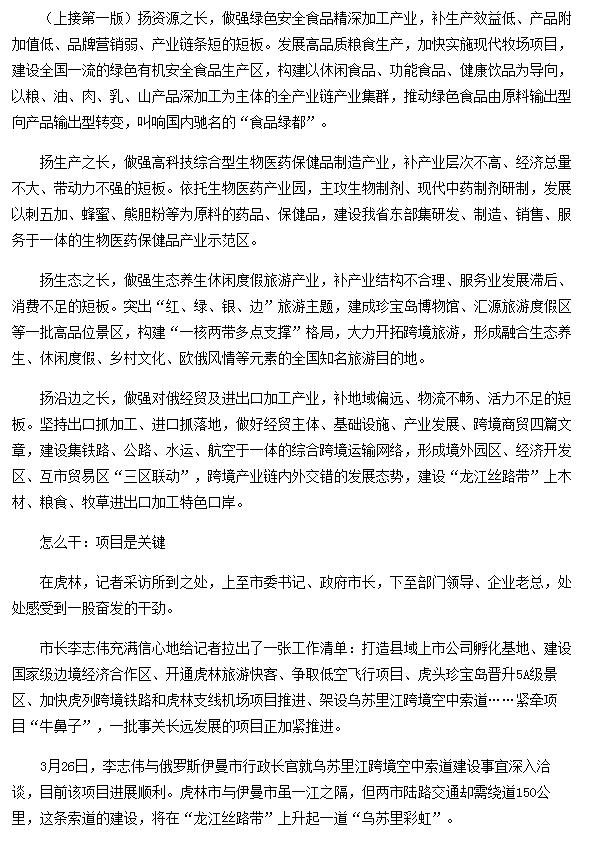 （上接第一版）扬资源之长，做强绿色安全食品精深加工产业，补生产效益低、产品附加值低、品牌营销弱、产业链条短的短板。发展高品质粮食生产，加快实施现代牧场项目，建设全国一流的绿色有机安全食品生产区，构建以休闲食品、功能食品、健康饮品为导向，以粮、油、肉、乳、山产品深加工为主体的全产业链产业集群，推动绿色食品由原料输出型向产品输出型转变，叫响国内驰名的“食品绿都”。

扬生产之长，做强高科技综合型生物医药保健品制造产业，补产业层次不高、经济总量不大、带动力不强的短板。依托生物医药产业园，主攻生物制剂、现代中药制剂研制，发展以刺五加、蜂蜜、熊胆粉等为原料的药品、保健品，建设我省东部集研发、制造、销售、服务于一体的生物医药保健品产业示范区。

扬生态之长，做强生态养生休闲度假旅游产业，补产业结构不合理、服务业发展滞后、消费不足的短板。突出“红、绿、银、边”旅游主题，建成珍宝岛博物馆、汇源旅游度假区等一批高品位景区，构建“一核两带多点支撑”格局，大力开拓跨境旅游，形成融合生态养生、休闲度假、乡村文化、欧俄风情等元素的全国知名旅游目的地。

扬沿边之长，做强对俄经贸及进出口加工产业，补地域偏远、物流不畅、活力不足的短板。坚持出口抓加工、进口抓落地，做好经贸主体、基础设施、产业发展、跨境商贸四篇文章，建设集铁路、公路、水运、航空于一体的综合跨境运输网络，形成境外园区、经济开发区、互市贸易区“三区联动”，跨境产业链内外交错的发展态势，建设“龙江丝路带”上木材、粮食、牧草进出口加工特色口岸。

怎么干：项目是关键

在虎林，记者采访所到之处，上至市委书记、政府市长，下至部门领导、企业老总，处处感受到一股奋发的干劲。

市长李志伟充满信心地给记者拉出了一张工作清单：打造县域上市公司孵化基地、建设国家级边境经济合作区、开通虎林旅游快客、争取低空飞行项目、虎头珍宝岛晋升5A级景区、加快虎列跨境铁路和虎林支线机场项目推进、架设乌苏里江跨境空中索道……紧牵项目“牛鼻子”，一批事关长远发展的项目正加紧推进。

3月26日，李志伟与俄罗斯伊曼市行政长官就乌苏里江跨境空中索道建设事宜深入洽谈，目前该项目进展顺利。虎林市与伊曼市虽一江之隔，但两市陆路交通却需绕道150公里，这条索道的建设，将在“龙江丝路带”上升起一道“乌苏里彩虹”。